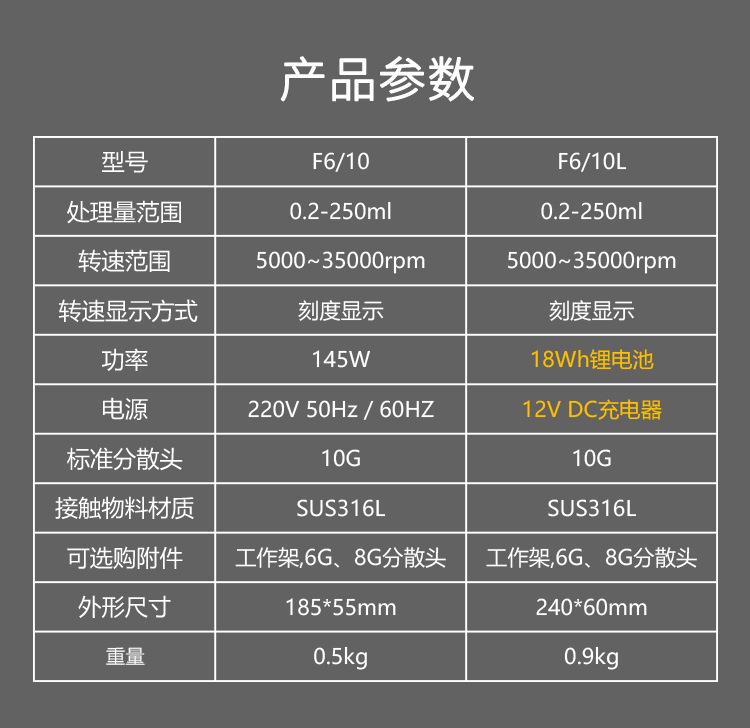 产品参数

| 型号 | F6/10 | F6/10L |
|---|---|---|
| 处理量范围 | 0.2-250ml | 0.2-250ml |
| 转速范围 | 5000~35000rpm | 5000~35000rpm |
| 转速显示方式 | 刻度显示 | 刻度显示 |
| 功率 | 145W | 18Wh锂电池 |
| 电源 | 220V 50Hz / 60HZ | 12V DC充电器 |
| 标准分散头 | 10G | 10G |
| 接触物料材质 | SUS316L | SUS316L |
| 可选购附件 | 工作架,6G、8G分散头 | 工作架,6G、8G分散头 |
| 外形尺寸 | 185*55mm | 240*60mm |
| 重量 | 0.5kg | 0.9kg |